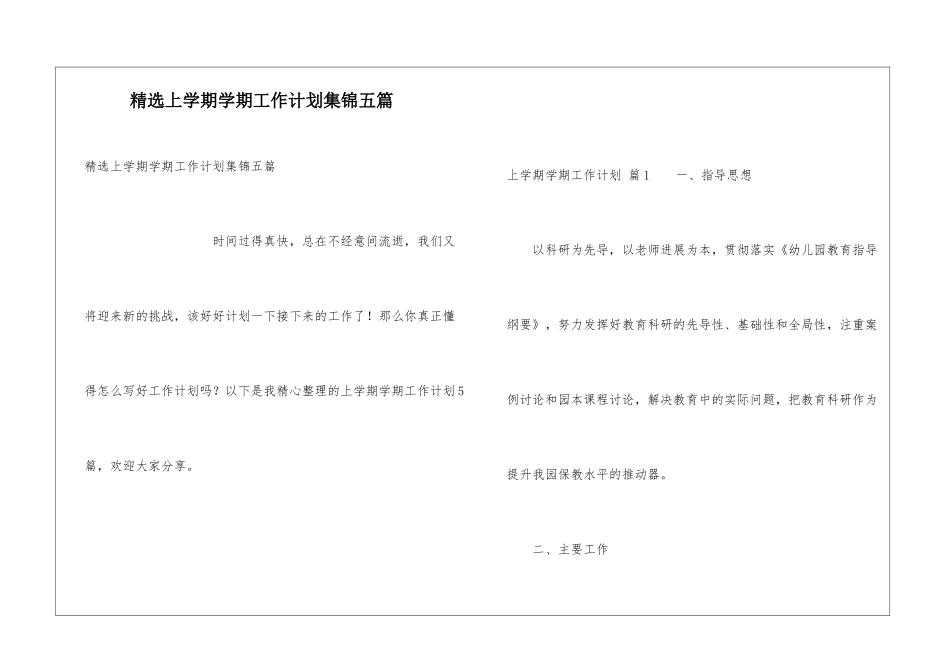 精选上学期学期工作计划集锦五篇

精选上学期学期工作计划集锦五篇

时间过得真快，总在不经意间流逝，我们又将迎来新的挑战，该好好计划一下接下来的工作了！那么你真正懂得怎么写好工作计划吗？以下是我精心整理的上学期学期工作计划5篇，欢迎大家分享。

上学期学期工作计划 篇1　　一、指导思想

以科研为先导，以老师进展为本，贯彻落实《幼儿园教育指导纲要》，努力发挥好教育科研的先导性、基础性和全局性，注重案例讨论和园本课程讨论，解决教育中的实际问题，把教育科研作为提升我园保教水平的推动器。

二、主要工作